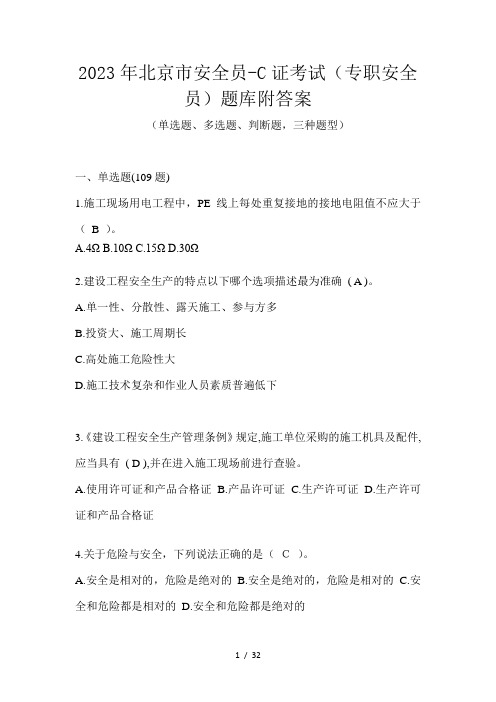 2023年北京市安全员-C证考试（专职安全员）题库附答案

（单选题、多选题、判断题，三种题型）

一、单选题(109题)

1.施工现场用电工程中，PE 线上每处重复接地的接地电阻值不应大于（ B ）。

A.4Ω B.10Ω C.15Ω D.30Ω

2.建设工程安全生产的特点以下哪个选项描述最为准确（A）。

A.单一性、分散性、露天施工、参与方多

B.投资大、施工周期长

C.高处施工危险性大

D.施工技术复杂和作业人员素质普遍低下

3.《建设工程安全生产管理条例》规定,施工单位采购的施工机具及配件,应当具有（D),并在进入施工现场前进行查验。

A.使用许可证和产品合格证 B.产品许可证 C.生产许可证 D.生产许可证和产品合格证

4.关于危险与安全，下列说法正确的是（ C ）。

A.安全是相对的，危险是绝对的 B.安全是绝对的，危险是相对的 C.安全和危险都是相对的 D.安全和危险都是绝对的

1 / 32